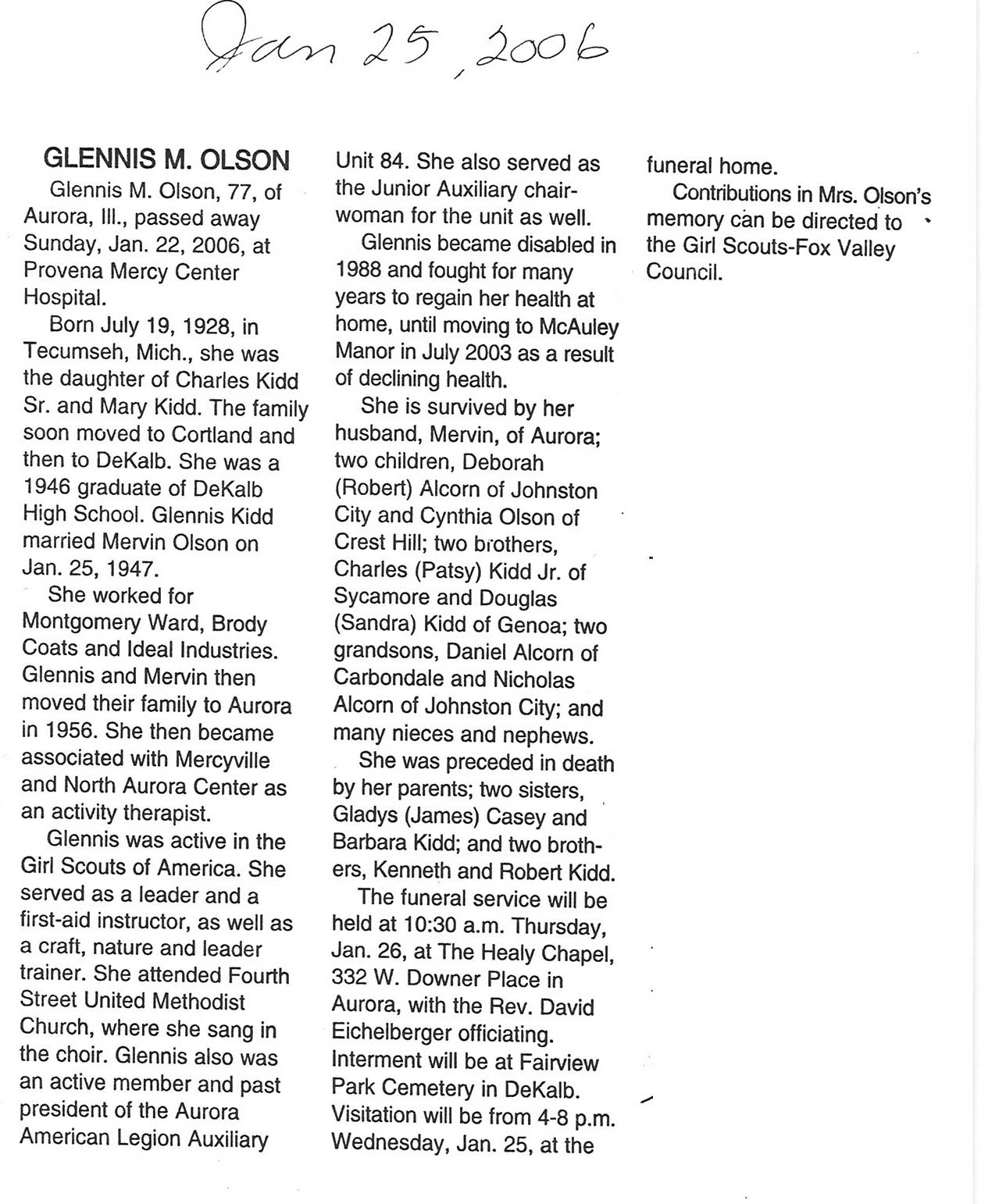 Jan 25, 2006

GLENNIS M. OLSON

Glennis M. Olson, 77, of Aurora, Ill., passed away Sunday, Jan. 22, 2006, at Provena Mercy Center Hospital.

Born July 19, 1928, in Tecumseh, Mich., she was the daughter of Charles Kidd Sr. and Mary Kidd. The family soon moved to Cortland and then to DeKalb. She was a 1946 graduate of DeKalb High School. Glennis Kidd married Mervin Olson on Jan. 25, 1947.

She worked for Montgomery Ward, Brody Coats and Ideal Industries. Glennis and Mervin then moved their family to Aurora in 1956. She then became associated with Mercyville and North Aurora Center as an activity therapist.

Glennis was active in the Girl Scouts of America. She served as a leader and a first-aid instructor, as well as a craft, nature and leader trainer. She attended Fourth Street United Methodist Church, where she sang in the choir. Glennis also was an active member and past president of the Aurora American Legion Auxiliary Unit 84. She also served as the Junior Auxiliary chairwoman for the unit as well.

Glennis became disabled in 1988 and fought for many years to regain her health at home, until moving to McAuley Manor in July 2003 as a result of declining health.

She is survived by her husband, Mervin, of Aurora; two children, Deborah (Robert) Alcorn of Johnston City and Cynthia Olson of Crest Hill; two brothers, Charles (Patsy) Kidd Jr. of Sycamore and Douglas (Sandra) Kidd of Genoa; two grandsons, Daniel Alcorn of Carbondale and Nicholas Alcorn of Johnston City; and many nieces and nephews.

She was preceded in death by her parents; two sisters, Gladys (James) Casey and Barbara Kidd; and two brothers, Kenneth and Robert Kidd.

The funeral service will be held at 10:30 a.m. Thursday, Jan. 26, at The Healy Chapel, 332 W. Downer Place in Aurora, with the Rev. David Eichelberger officiating. Interment will be at Fairview Park Cemetery in DeKalb. Visitation will be from 4-8 p.m. Wednesday, Jan. 25, at the funeral home.

Contributions in Mrs. Olson's memory can be directed to the Girl Scouts-Fox Valley Council.